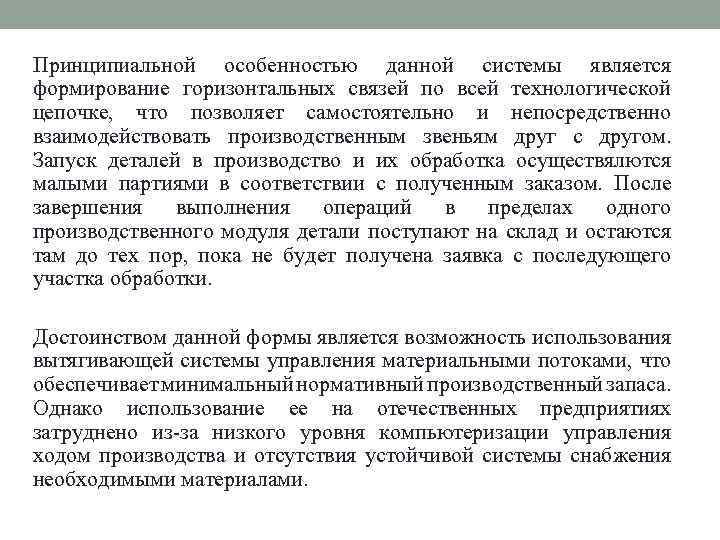 Принципиальной особенностью данной системы является формирование горизонтальных связей по всей технологической цепочке, что позволяет самостоятельно и непосредственно взаимодействовать производственным звеньям друг с другом. Запуск деталей в производство и их обработка осуществляются малыми партиями в соответствии с полученным заказом. После завершения выполнения операций в пределах одного производственного модуля детали поступают на склад и остаются там до тех пор, пока не будет получена заявка с последующего участка обработки.

Достоинством данной формы является возможность использования вытягивающей системы управления материальными потоками, что обеспечивает минимальный нормативный производственный запаса. Однако использование ее на отечественных предприятиях затруднено из-за низкого уровня компьютеризации управления ходом производства и отсутствия устойчивой системы снабжения необходимыми материалами.